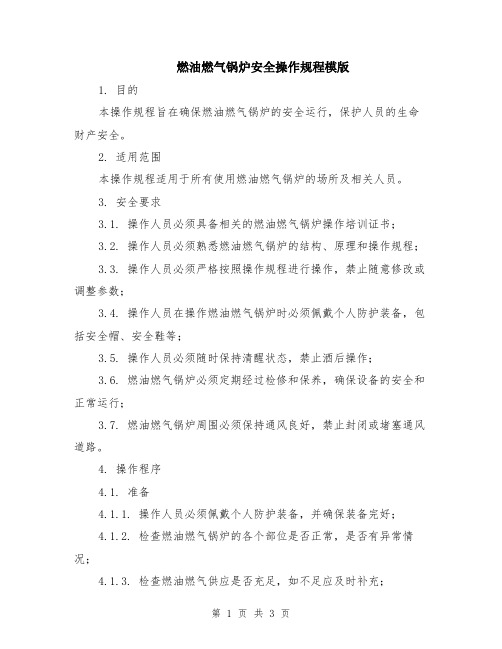 燃油燃气锅炉安全操作规程模版

1. 目的

本操作规程旨在确保燃油燃气锅炉的安全运行，保护人员的生命财产安全。

2. 适用范围

本操作规程适用于所有使用燃油燃气锅炉的场所及相关人员。

3. 安全要求

3.1. 操作人员必须具备相关的燃油燃气锅炉操作培训证书；

3.2. 操作人员必须熟悉燃油燃气锅炉的结构、原理和操作规程；

3.3. 操作人员必须严格按照操作规程进行操作，禁止随意修改或调整参数；

3.4. 操作人员在操作燃油燃气锅炉时必须佩戴个人防护装备，包括安全帽、安全鞋等；

3.5. 操作人员必须随时保持清醒状态，禁止酒后操作；

3.6. 燃油燃气锅炉必须定期经过检修和保养，确保设备的安全和正常运行；

3.7. 燃油燃气锅炉周围必须保持通风良好，禁止封闭或堵塞通风道路。

4. 操作程序

4.1. 准备

4.1.1. 操作人员必须佩戴个人防护装备，并确保装备完好；

4.1.2. 检查燃油燃气锅炉的各个部位是否正常，是否有异常情况；

4.1.3. 检查燃油燃气供应是否充足，如不足应及时补充；

第 1 页 共 3 页